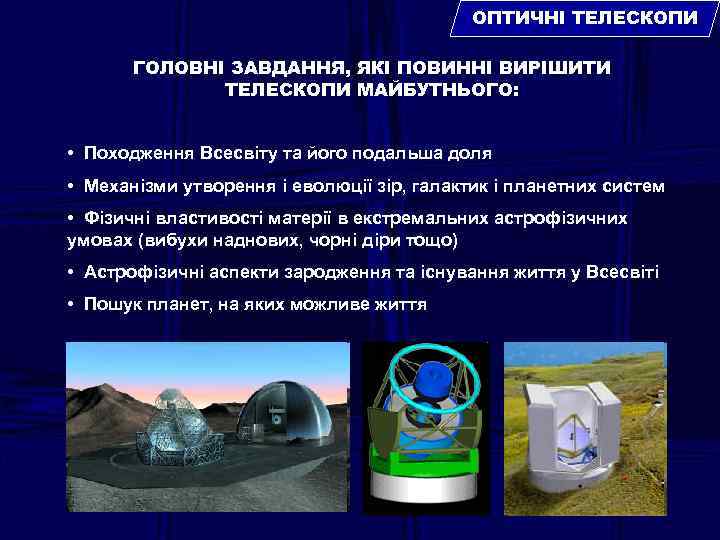 ОПТИЧНІ ТЕЛЕСКОПИ

ГОЛОВНІ ЗАВДАННЯ, ЯКІ ПОВИННІ ВИРІШИТИ ТЕЛЕСКОПИ МАЙБУТНЬОГО:

• Походження Всесвіту та його подальша доля

• Механізми утворення і еволюції зір, галактик і планетних систем

• Фізичні властивості матерії в екстремальних астрофізичних умовах (вибухи наднових, чорні діри тощо)

• Астрофізичні аспекти зародження та існування життя у Всесвіті

• Пошук планет, на яких можливе життя